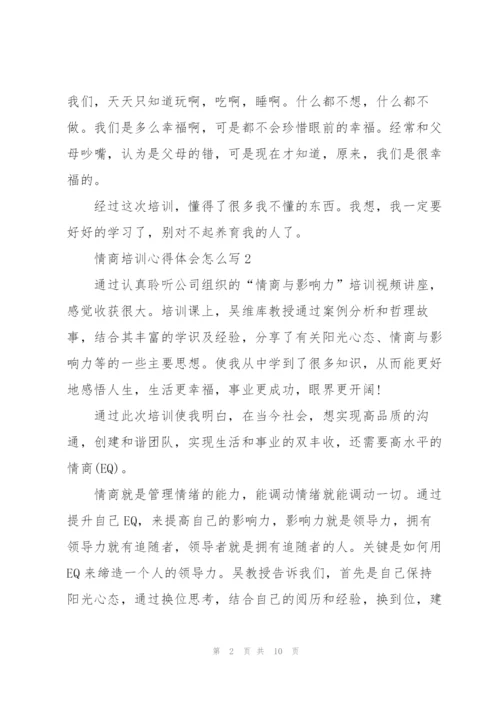 我们，天天只知道玩啊，吃啊，睡啊。什么都不想，什么都不做。我们是多么幸福啊，可是都不会珍惜眼前的幸福。经常和父母吵嘴，认为是父母的错，可是现在才知道，原来，我们是很幸福的。

经过这次培训，懂得了很多我不懂的东西。我想，我一定要好好的学习了，别对不起养育我的人了。

情商培训心得体会怎么写2

通过认真聆听公司组织的“情商与影响力”培训视频讲座，感觉收获很大。培训课上，吴维库教授通过案例分析和哲理故事，结合其丰富的学识及经验，分享了有关阳光心态、情商与影响力等的一些主要思想。使我从中学到了很多知识，从而能更好地感悟人生，生活更幸福，事业更成功，眼界更开阔!

通过此次培训使我明白，在当今社会，想实现高品质的沟通，创建和谐团队，实现生活和事业的双丰收，还需要高水平的情商(EQ)。

情商就是管理情绪的能力，能调动情绪就能调动一切。通过提升自己EQ，来提高自己的影响力，影响力就是领导力，拥有领导力就有追随者，领导者就是拥有追随者的人。关键是如何用EQ来缔造一个人的领导力。吴教授告诉我们，首先是自己保持阳光心态，通过换位思考，结合自己的阅历和经验，换到位，建

第 2 页 共 10 页